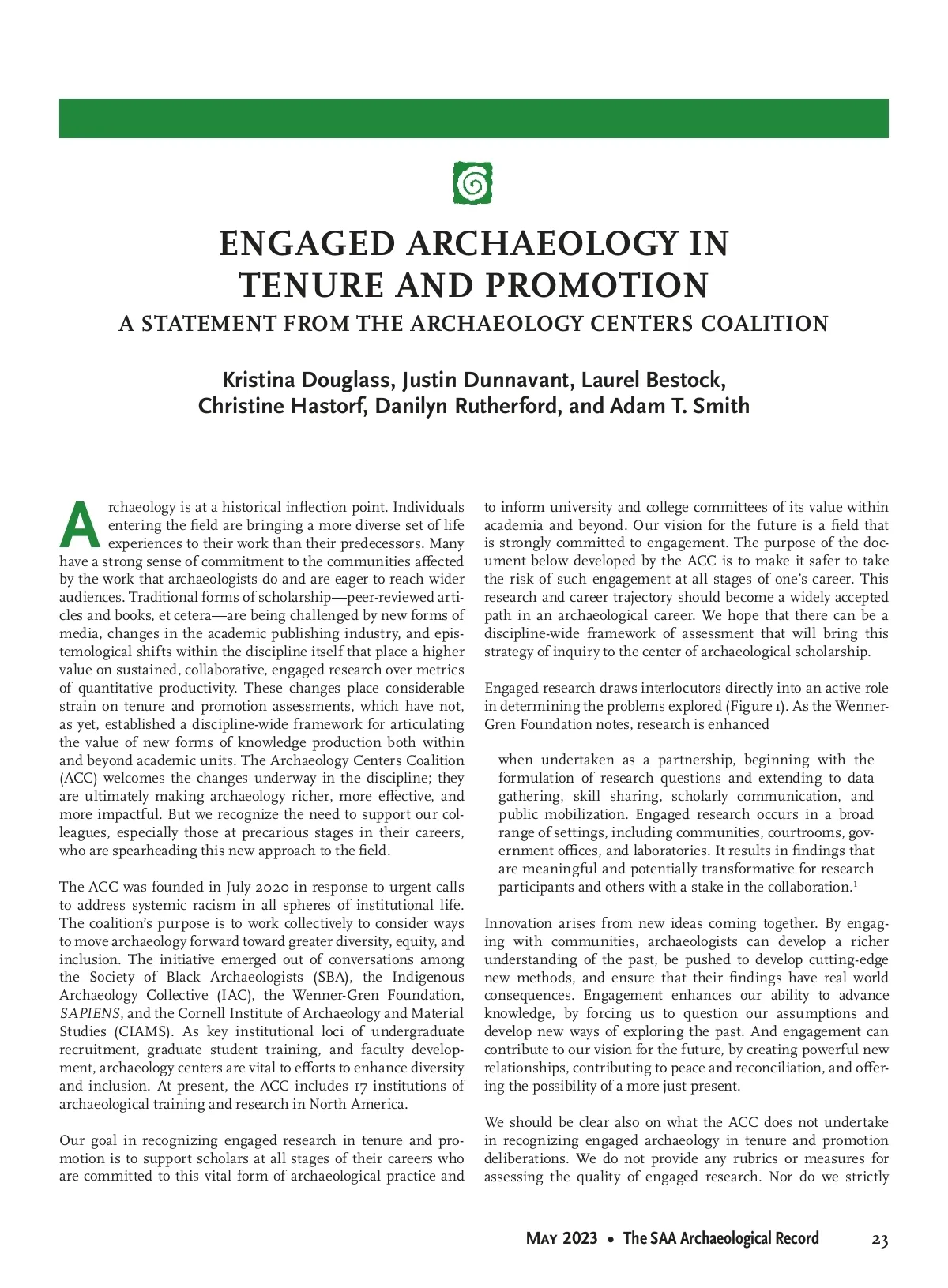 ENGAGED ARCHAEOLOGY IN TENURE AND PROMOTION

A STATEMENT FROM THE ARCHAEOLOGY CENTERS COALITION

Kristina Douglass, Justin Dunnavant, Laurel Bestock, Christine Hastorf, Danilyn Rutherford, and Adam T. Smith

Archaeology is at a historical inflection point. Individuals entering the field are bringing a more diverse set of life experiences to their work than their predecessors. Many have a strong sense of commitment to the communities affected by the work that archaeologists do and are eager to reach wider audiences. Traditional forms of scholarship—peer-reviewed articles and books, et cetera—are being challenged by new forms of media, changes in the academic publishing industry, and epistemological shifts within the discipline itself that place a higher value on sustained, collaborative, engaged research over metrics of quantitative productivity. These changes place considerable strain on tenure and promotion assessments, which have not, as yet, established a discipline-wide framework for articulating the value of new forms of knowledge production both within and beyond academic units. The Archaeology Centers Coalition (ACC) welcomes the changes underway in the discipline; they are ultimately making archaeology richer, more effective, and more impactful. But we recognize the need to support our colleagues, especially those at precarious stages in their careers, who are spearheading this new approach to the field.

The ACC was founded in July 2020 in response to urgent calls to address systemic racism in all spheres of institutional life. The coalition's purpose is to work collectively to consider ways to move archaeology forward toward greater diversity, equity, and inclusion. The initiative emerged out of conversations among the Society of Black Archaeologists (SBA), the Indigenous Archaeology Collective (IAC), the Wenner-Gren Foundation, SAPIENS, and the Cornell Institute of Archaeology and Material Studies (CIAMS). As key institutional loci of undergraduate recruitment, graduate student training, and faculty development, archaeology centers are vital to efforts to enhance diversity and inclusion. At present, the ACC includes 17 institutions of archaeological training and research in North America.

Our goal in recognizing engaged research in tenure and promotion is to support scholars at all stages of their careers who are committed to this vital form of archaeological practice and to inform university and college committees of its value within academia and beyond. Our vision for the future is a field that is strongly committed to engagement. The purpose of the document below developed by the ACC is to make it safer to take the risk of such engagement at all stages of one's career. This research and career trajectory should become a widely accepted path in an archaeological career. We hope that there can be a discipline-wide framework of assessment that will bring this strategy of inquiry to the center of archaeological scholarship.

Engaged research draws interlocutors directly into an active role in determining the problems explored (Figure 1). As the Wenner-Gren Foundation notes, research is enhanced

when undertaken as a partnership, beginning with the formulation of research questions and extending to data gathering, skill sharing, scholarly communication, and public mobilization. Engaged research occurs in a broad range of settings, including communities, courtrooms, government offices, and laboratories. It results in findings that are meaningful and potentially transformative for research participants and others with a stake in the collaboration.$^1$

Innovation arises from new ideas coming together. By engaging with communities, archaeologists can develop a richer understanding of the past, be pushed to develop cutting-edge new methods, and ensure that their findings have real world consequences. Engagement enhances our ability to advance knowledge, by forcing us to question our assumptions and develop new ways of exploring the past. And engagement can contribute to our vision for the future, by creating powerful new relationships, contributing to peace and reconciliation, and offering the possibility of a more just present.

We should be clear also on what the ACC does not undertake in recognizing engaged archaeology in tenure and promotion deliberations. We do not provide any rubrics or measures for assessing the quality of engaged research. Nor do we strictly

May 2023 • The SAA Archaeological Record 23